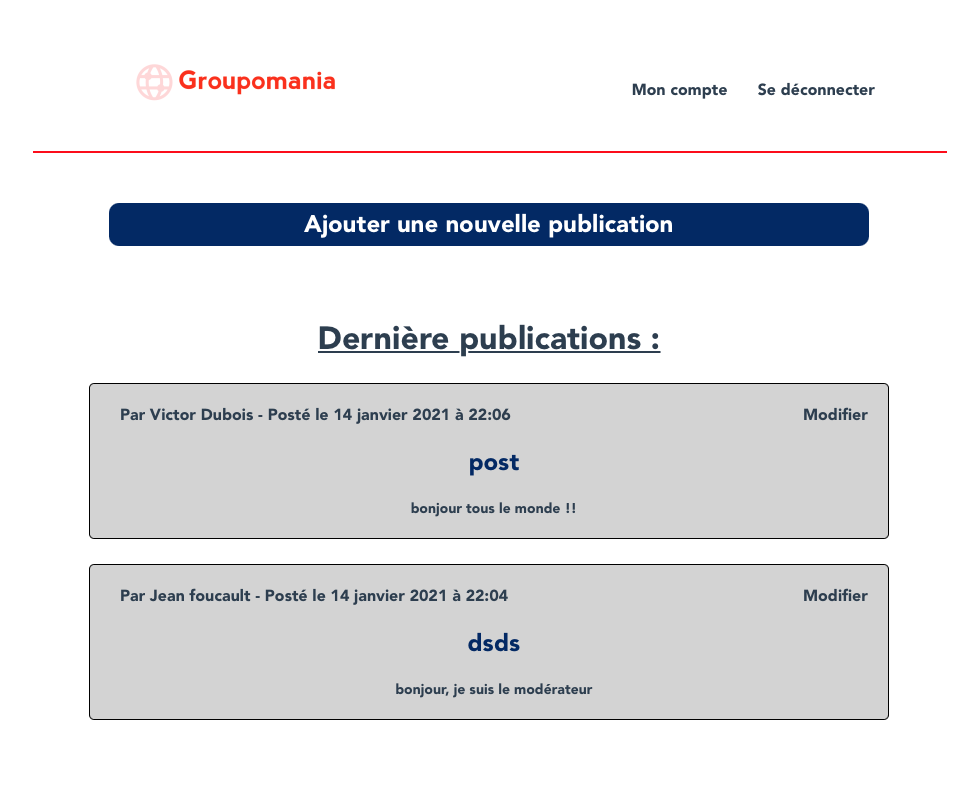 Groupomania

Mon compte Se déconnecter

Ajouter une nouvelle publication

Dernière publications :

Par Victor Dubois - Posté le 14 janvier 2021 à 22:06 Modifier

post

bonjour tous le monde !!

Par Jean foucault - Posté le 14 janvier 2021 à 22:04 Modifier

dsds

bonjour, je suis le modérateur